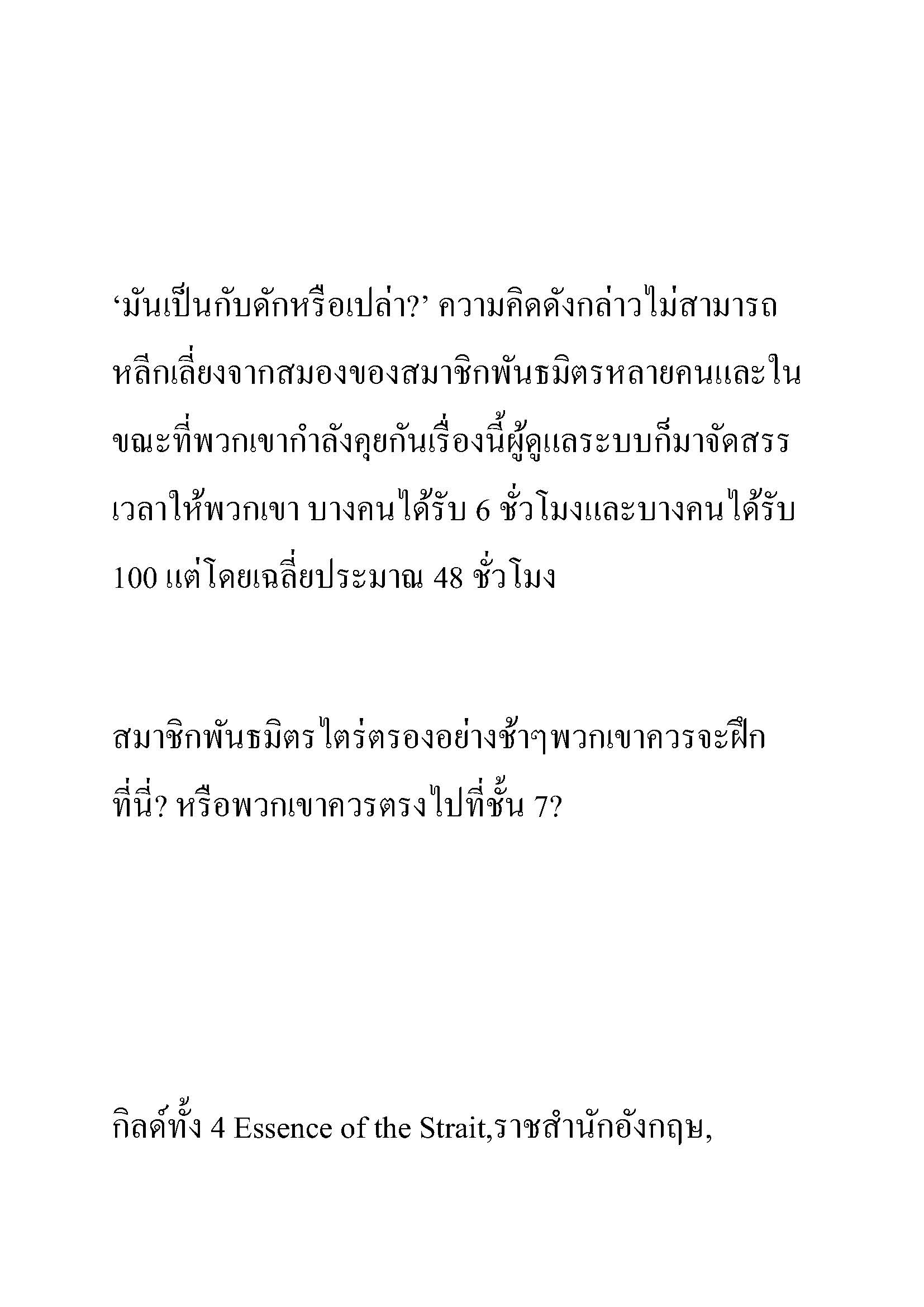 ‘มันเป็นกับดักหรือเปล่า?’ ความคิดดังกล่าวไม่สามารถหลีกเลี่ยงจากสมองของสมาชิกพันธมิตรหลายคนและในขณะที่พวกเขากำลังคุยกันเรื่องนี้ผู้ดูแลระบบก็มาจัดสรรเวลาให้พวกเขา บางคนได้รับ 6 ชั่วโมงและบางคนได้รับ 100 แต่โดยเฉลี่ยประมาณ 48 ชั่วโมง

สมาชิกพันธมิตรไตร่ตรองอย่างช้าๆพวกเขาควรจะฝึกที่นี่? หรือพวกเขาควรตรงไปที่ชั้น 7?

กิลด์ทั้ง 4 Essence of the Strait,ราชสำนักอังกฤษ,